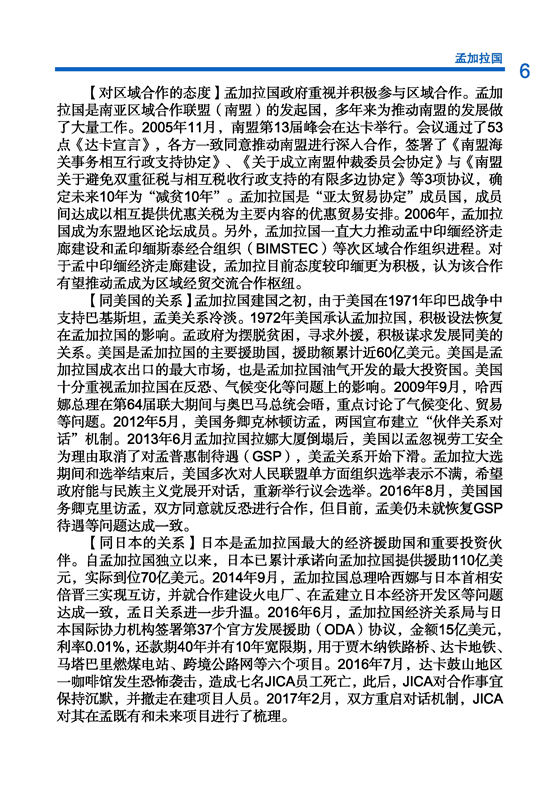 孟加拉国 6

【对区域合作的态度】孟加拉国政府重视并积极参与区域合作。孟加拉国是南亚区域合作联盟（南盟）的发起国，多年来为推动南盟的发展做了大量工作。2005年11月，南盟第13届峰会在达卡举行。会议通过了53点《达卡宣言》，各方一致同意推动南盟进行深入合作，签署了《南盟海关事务相互行政支持协定》、《关于成立南盟仲裁委员会协定》与《南盟关于避免双重征税与相互税收行政支持的有限多边协定》等3项协议，确定未来10年为“减贫10年”。孟加拉国是“亚太贸易协定”成员国，成员间达成以相互提供优惠关税为主要内容的优惠贸易安排。2006年，孟加拉国成为东盟地区论坛成员。另外，孟加拉国一直大力推动孟中印缅经济走廊建设和孟印缅斯泰经合组织（BIMSTEC）等次区域合作组织进程。对于孟中印缅经济走廊建设，孟加拉目前态度较印缅更为积极，认为该合作有望推动孟成为区域经贸交流合作枢纽。

【同美国的关系】孟加拉国建国之初，由于美国在1971年印巴战争中支持巴基斯坦，孟美关系冷淡。1972年美国承认孟加拉国，积极设法恢复在孟加拉国的影响。孟政府为摆脱贫困，寻求外援，积极谋求发展同美的关系。美国是孟加拉国的主要援助国，援助额累计近60亿美元。美国是孟加拉国成衣出口的最大市场，也是孟加拉国油气开发的最大投资国。美国十分重视孟加拉国在反恐、气候变化等问题上的影响。2009年9月，哈西娜总理在第64届联大期间与奥巴马总统会晤，重点讨论了气候变化、贸易等问题。2012年5月，美国务卿克林顿访孟，两国宣布建立“伙伴关系对话”机制。2013年6月孟加拉国拉娜大厦倒塌后，美国以孟忽视劳工安全为理由取消了对孟普惠制待遇（GSP），美孟关系开始下滑。孟加拉大选期间和选举结束后，美国多次对人民联盟单方面组织选举表示不满，希望政府能与民族主义党展开对话，重新举行议会选举。2016年8月，美国国务卿克里访孟，双方同意就反恐进行合作，但目前，孟美仍未就恢复GSP待遇等问题达成一致。

【同日本的关系】日本是孟加拉国最大的经济援助国和重要投资伙伴。自孟加拉国独立以来，日本已累计承诺向孟加拉国提供援助110亿美元，实际到位70亿美元。2014年9月，孟加拉国总理哈西娜与日本首相安倍晋三实现互访，并就合作建设火电厂、在孟建立日本经济开发区等问题达成一致，孟日关系进一步升温。2016年6月，孟加拉国经济关系局与日本国际协力机构签署第37个官方发展援助（ODA）协议，金额15亿美元，利率0.01%，还款期40年并有10年宽限期，用于贾木纳铁路桥、达卡地铁、马塔巴里燃煤电站、跨境公路网等六个项目。2016年7月，达卡鼓山地区一咖啡馆发生恐怖袭击，造成七名JICA员工死亡，此后，JICA对合作事宜保持沉默，并撤走在建项目人员。2017年2月，双方重启对话机制，JICA对其在孟既有和未来项目进行了梳理。